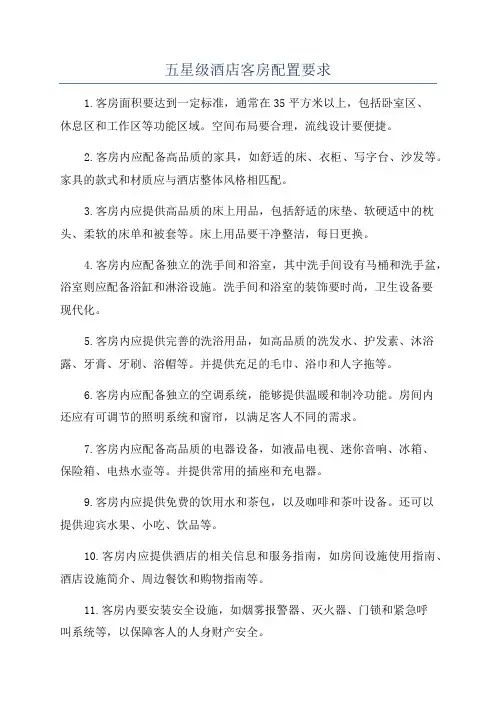 五星级酒店客房配置要求

1.客房面积要达到一定标准，通常在35平方米以上，包括卧室区、休息区和工作区等功能区域。空间布局要合理，流线设计要便捷。

2.客房内应配备高品质的家具，如舒适的床、衣柜、写字台、沙发等。家具的款式和材质应与酒店整体风格相匹配。

3.客房内应提供高品质的床上用品，包括舒适的床垫、软硬适中的枕头、柔软的床单和被套等。床上用品要干净整洁，每日更换。

4.客房内应配备独立的洗手间和浴室，其中洗手间设有马桶和洗手盆，浴室则应配备浴缸和淋浴设施。洗手间和浴室的装饰要时尚，卫生设备要现代化。

5.客房内应提供完善的洗浴用品，如高品质的洗发水、护发素、沐浴露、牙膏、牙刷、浴帽等。并提供充足的毛巾、浴巾和人字拖等。

6.客房内应配备独立的空调系统，能够提供温暖和制冷功能。房间内还应有可调节的照明系统和窗帘，以满足客人不同的需求。

7.客房内应配备高品质的电器设备，如液晶电视、迷你音响、冰箱、保险箱、电热水壶等。并提供常用的插座和充电器。

9.客房内应提供免费的饮用水和茶包，以及咖啡和茶叶设备。还可以提供迎宾水果、小吃、饮品等。

10.客房内应提供酒店的相关信息和服务指南，如房间设施使用指南、酒店设施简介、周边餐饮和购物指南等。

11.客房内要安装安全设施，如烟雾报警器、灭火器、门锁和紧急呼叫系统等，以保障客人的人身财产安全。